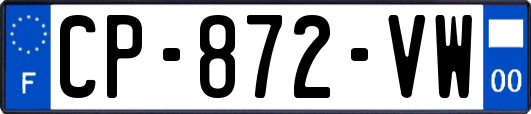 F
CP-872-VW
00